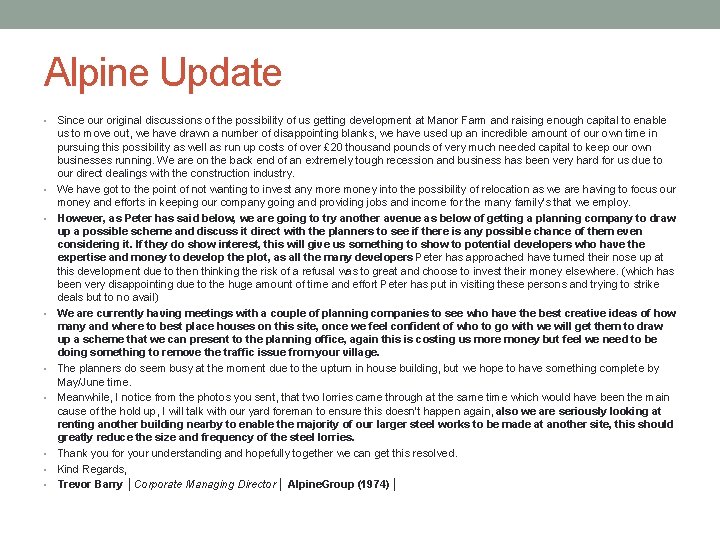 Alpine Update

• Since our original discussions of the possibility of us getting development at Manor Farm and raising enough capital to enable us to move out, we have drawn a number of disappointing blanks, we have used up an incredible amount of our own time in pursuing this possibility as well as run up costs of over £20 thousand pounds of very much needed capital to keep our own businesses running. We are on the back end of an extremely tough recession and business has been very hard for us due to our direct dealings with the construction industry.

• We have got to the point of not wanting to invest any more money into the possibility of relocation as we are having to focus our money and efforts in keeping our company going and providing jobs and income for the many family's that we employ.

• However, as Peter has said below, we are going to try another avenue as below of getting a planning company to draw up a possible scheme and discuss it direct with the planners to see if there is any possible chance of them even considering it. If they do show interest, this will give us something to show to potential developers who have the expertise and money to develop the plot, as all the many developers Peter has approached have turned their nose up at this development due to then thinking the risk of a refusal was to great and choose to invest their money elsewhere. (which has been very disappointing due to the huge amount of time and effort Peter has put in visiting these persons and trying to strike deals but to no avail)

• We are currently having meetings with a couple of planning companies to see who have the best creative ideas of how many and where to best place houses on this site, once we feel confident of who to go with we will get them to draw up a scheme that we can present to the planning office, again this is costing us more money but feel we need to be doing something to remove the traffic issue from your village.

• The planners do seem busy at the moment due to the upturn in house building, but we hope to have something complete by May/June time.

• Meanwhile, I notice from the photos you sent, that two lorries came through at the same time which would have been the main cause of the hold up, I will talk with our yard foreman to ensure this doesn't happen again, also we are seriously looking at renting another building nearby to enable the majority of our larger steel works to be made at another site, this should greatly reduce the size and frequency of the steel lorries.

• Thank you for your understanding and hopefully together we can get this resolved.

• Kind Regards,

• Trevor Barry | Corporate Managing Director | AlpineGroup (1974) |